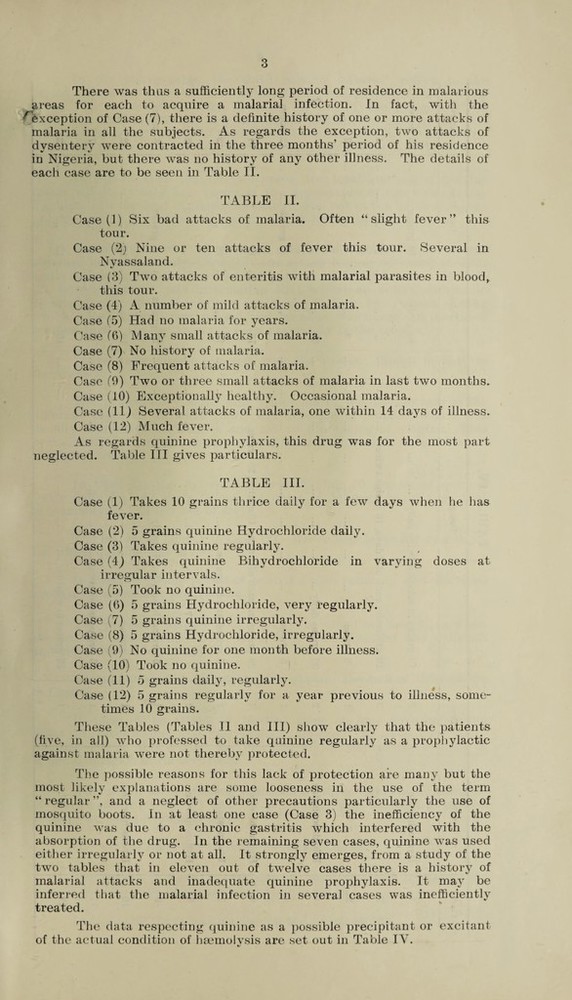 3

There was thus a sufficiently long period of residence in malarious areas for each to acquire a malarial infection. In fact, with the exception of Case (7), there is a definite history of one or more attacks of malaria in all the subjects. As regards the exception, two attacks of dysentery were contracted in the three months' period of his residence in Nigeria, but there was no history of any other illness. The details of each case are to be seen in Table II.

TABLE II.

Case (1) Six bad attacks of malaria. Often "slight fever" this tour.
Case (2) Nine or ten attacks of fever this tour. Several in Nyassaland.
Case (3) Two attacks of enteritis with malarial parasites in blood, this tour.
Case (4) A number of mild attacks of malaria.
Case (5) Had no malaria for years.
Case (6) Many small attacks of malaria.
Case (7) No history of malaria.
Case (8) Frequent attacks of malaria.
Case (9) Two or three small attacks of malaria in last two months.
Case (10) Exceptionally healthy. Occasional malaria.
Case (11) Several attacks of malaria, one within 14 days of illness.
Case (12) Much fever.

As regards quinine prophylaxis, this drug was for the most part neglected. Table III gives particulars.

TABLE III.

Case (1) Takes 10 grains thrice daily for a few days when he has fever.
Case (2) 5 grains quinine Hydrochloride daily.
Case (3) Takes quinine regularly.
Case (4) Takes quinine Bihydrochloride in varying doses at irregular intervals.
Case (5) Took no quinine.
Case (6) 5 grains Hydrochloride, very regularly.
Case (7) 5 grains quinine irregularly.
Case (8) 5 grains Hydrochloride, irregularly.
Case (9) No quinine for one month before illness.
Case (10) Took no quinine.
Case (11) 5 grains daily, regularly.
Case (12) 5 grains regularly for a year previous to illness, sometimes 10 grains.

These Tables (Tables II and III) show clearly that the patients (five, in all) who professed to take quinine regularly as a prophylactic against malaria were not thereby protected.

The possible reasons for this lack of protection are many but the most likely explanations are some looseness in the use of the term "regular", and a neglect of other precautions particularly the use of mosquito boots. In at least one case (Case 3) the inefficiency of the quinine was due to a chronic gastritis which interfered with the absorption of the drug. In the remaining seven cases, quinine was used either irregularly or not at all. It strongly emerges, from a study of the two tables that in eleven out of twelve cases there is a history of malarial attacks and inadequate quinine prophylaxis. It may be inferred that the malarial infection in several cases was inefficiently treated.

The data respecting quinine as a possible precipitant or excitant of the actual condition of hæmolysis are set out in Table IV.